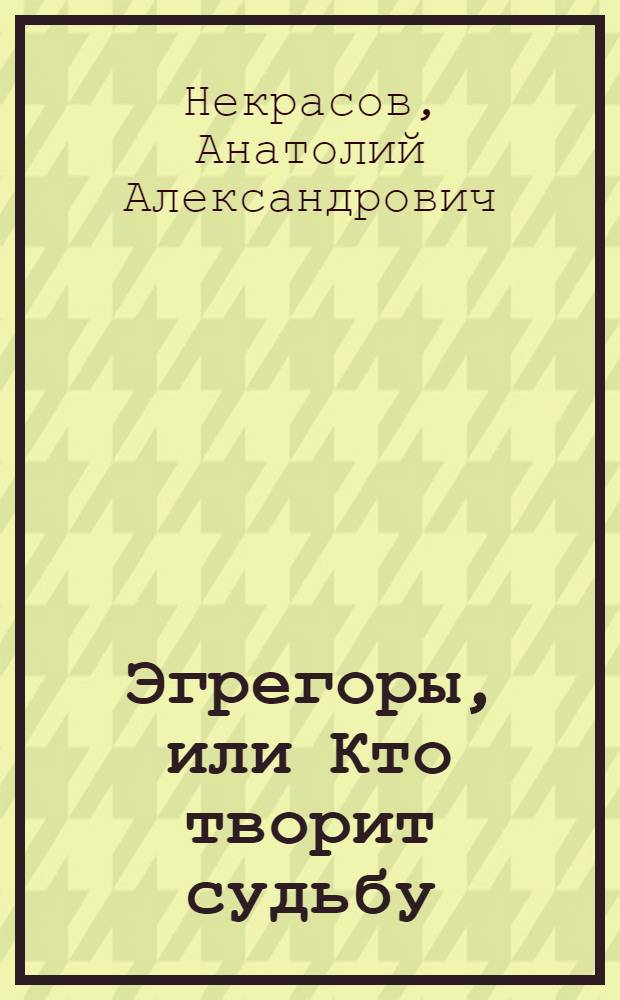 Некрасов, Анатолий Александрович

Эгрегоры, или Кто творит судьбу